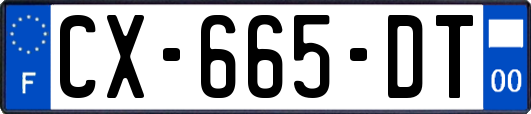 F
CX-665-DT
00